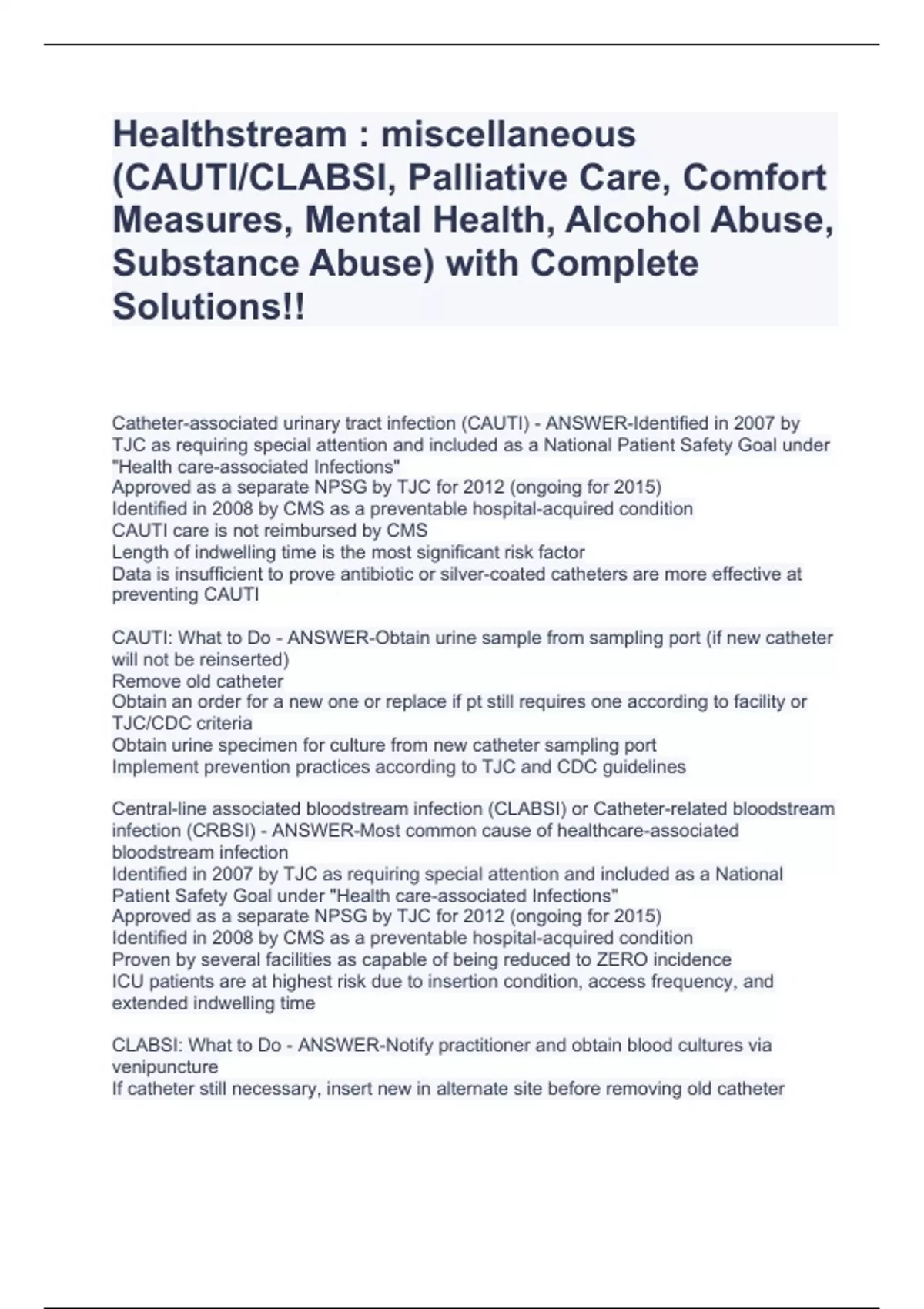 Healthstream : miscellaneous (CAUTI/CLABSI, Palliative Care, Comfort Measures, Mental Health, Alcohol Abuse, Substance Abuse) with Complete Solutions!!

Catheter-associated urinary tract infection (CAUTI) - ANSWER-Identified in 2007 by TJC as requiring special attention and included as a National Patient Safety Goal under "Health care-associated Infections"
Approved as a separate NPSG by TJC for 2012 (ongoing for 2015)
Identified in 2008 by CMS as a preventable hospital-acquired condition
CAUTI care is not reimbursed by CMS
Length of indwelling time is the most significant risk factor
Data is insufficient to prove antibiotic or silver-coated catheters are more effective at preventing CAUTI

CAUTI: What to Do - ANSWER-Obtain urine sample from sampling port (if new catheter will not be reinserted)
Remove old catheter
Obtain an order for a new one or replace if pt still requires one according to facility or TJC/CDC criteria
Obtain urine specimen for culture from new catheter sampling port
Implement prevention practices according to TJC and CDC guidelines

Central-line associated bloodstream infection (CLABSI) or Catheter-related bloodstream infection (CRBSI) - ANSWER-Most common cause of healthcare-associated bloodstream infection
Identified in 2007 by TJC as requiring special attention and included as a National Patient Safety Goal under "Health care-associated Infections"
Approved as a separate NPSG by TJC for 2012 (ongoing for 2015)
Identified in 2008 by CMS as a preventable hospital-acquired condition
Proven by several facilities as capable of being reduced to ZERO incidence
ICU patients are at highest risk due to insertion condition, access frequency, and extended indwelling time

CLABSI: What to Do - ANSWER-Notify practitioner and obtain blood cultures via venipuncture
If catheter still necessary, insert new in alternate site before removing old catheter